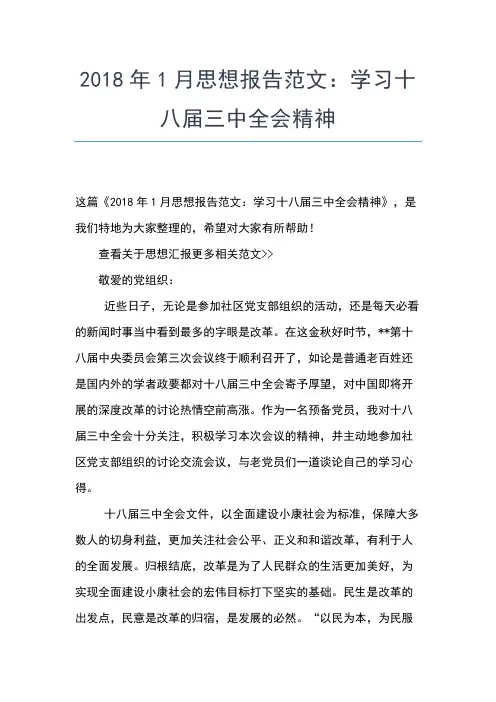 2018 年 1 月思想报告范文：学习十八届三中全会精神

这篇《2018 年 1 月思想报告范文：学习十八届三中全会精神》，是我们特地为大家整理的，希望对大家有所帮助！

查看关于思想汇报更多相关范文>>

敬爱的党组织：

近些日子，无论是参加社区党支部组织的活动，还是每天必看的新闻时事当中看到最多的字眼是改革。在这金秋好时节，**第十八届中央委员会第三次会议终于顺利召开了，如论是普通老百姓还是国内外的学者政要都对十八届三中全会寄予厚望，对中国即将开展的深度改革的讨论热情空前高涨。作为一名预备党员，我对十八届三中全会十分关注，积极学习本次会议的精神，并主动地参加社区党支部组织的讨论交流会议，与老党员们一道谈论自己的学习心得。

十八届三中全会文件，以全面建设小康社会为标准，保障大多数人的切身利益，更加关注社会公平、正义和和谐改革，有利于人的全面发展。归根结底，改革是为了人民群众的生活更加美好，为实现全面建设小康社会的宏伟目标打下坚实的基础。民生是改革的出发点，民意是改革的归宿，是发展的必然。“以民为本，为民服